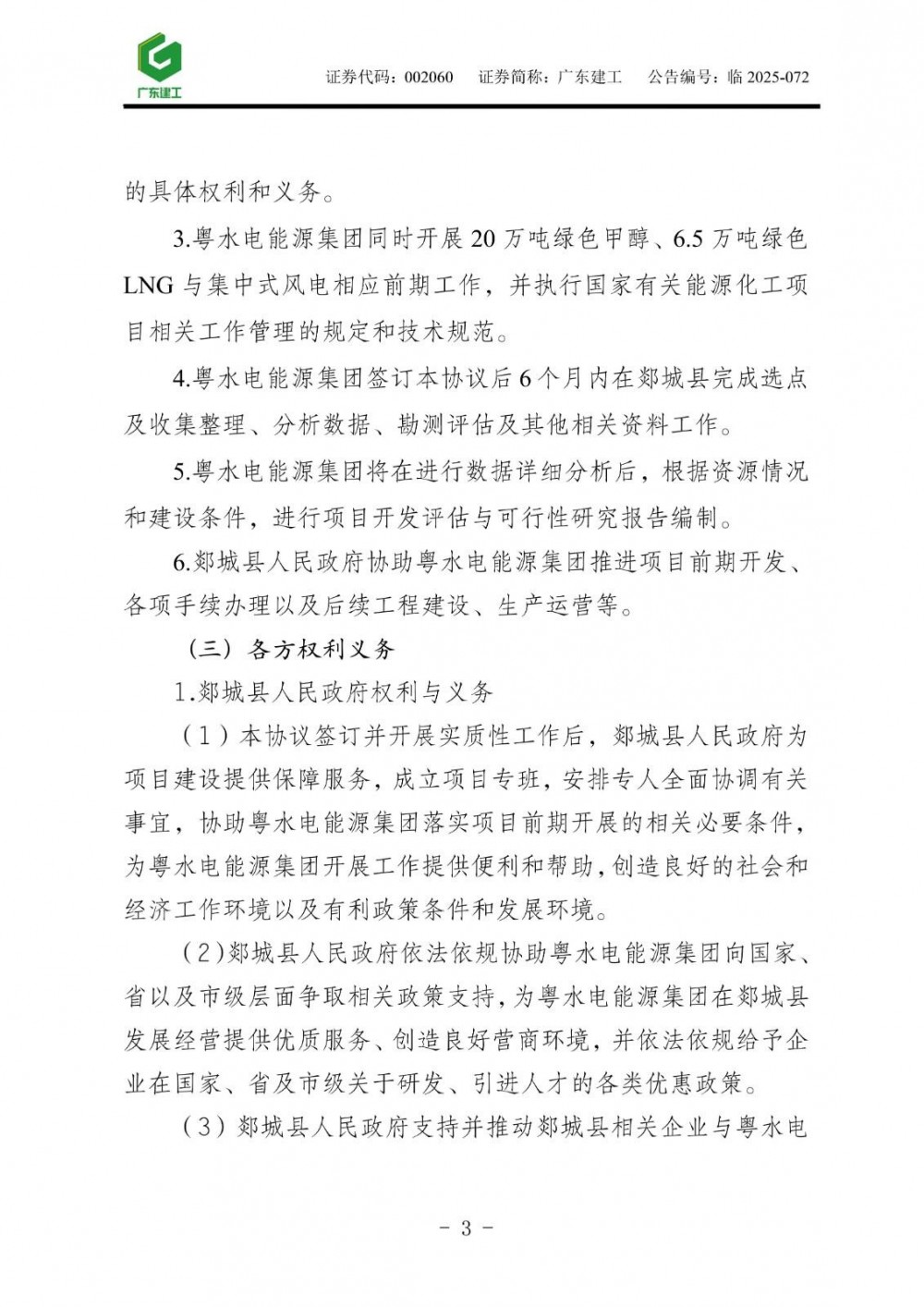 广东建工

证券代码：002060　证券简称：广东建工　公告编号：临 2025-072

的具体权利和义务。

3.粤水电能源集团同时开展 20 万吨绿色甲醇、6.5 万吨绿色 LNG 与集中式风电相应前期工作，并执行国家有关能源化工项目相关工作管理的规定和技术规范。

4.粤水电能源集团签订本协议后 6 个月内在郯城县完成选点及收集整理、分析数据、勘测评估及其他相关资料工作。

5.粤水电能源集团将在进行数据详细分析后，根据资源情况和建设条件，进行项目开发评估与可行性研究报告编制。

6.郯城县人民政府协助粤水电能源集团推进项目前期开发、各项手续办理以及后续工程建设、生产运营等。

（三）各方权利义务

1.郯城县人民政府权利与义务

（1）本协议签订并开展实质性工作后，郯城县人民政府为项目建设提供保障服务，成立项目专班，安排专人全面协调有关事宜，协助粤水电能源集团落实项目前期开展的相关必要条件，为粤水电能源集团开展工作提供便利和帮助，创造良好的社会和经济工作环境以及有利政策条件和发展环境。

（2）郯城县人民政府依法依规协助粤水电能源集团向国家、省以及市级层面争取相关政策支持，为粤水电能源集团在郯城县发展经营提供优质服务、创造良好营商环境，并依法依规给予企业在国家、省及市级关于研发、引进人才的各类优惠政策。

（3）郯城县人民政府支持并推动郯城县相关企业与粤水电

－ 3 －